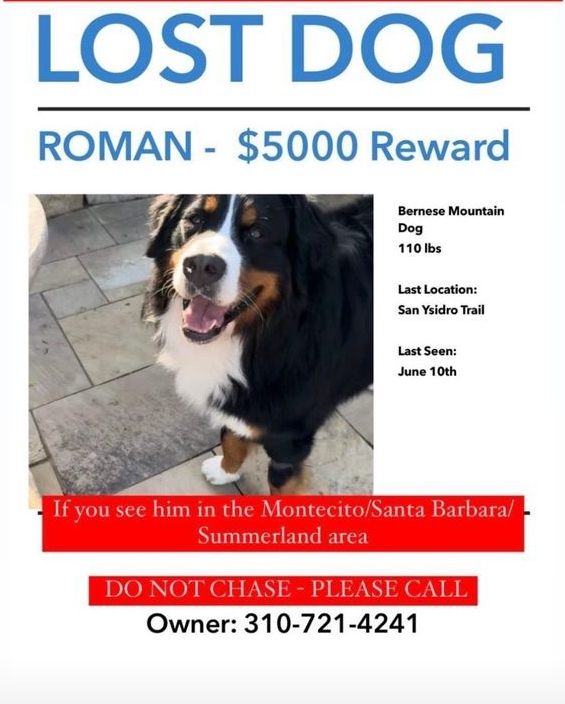 LOST DOG

ROMAN - $5000 Reward

Bernese Mountain Dog
110 lbs

Last Location:
San Ysidro Trail

Last Seen:
June 10th

If you see him in the Montecito/Santa Barbara/ Summerland area

DO NOT CHASE - PLEASE CALL
Owner: 310-721-4241